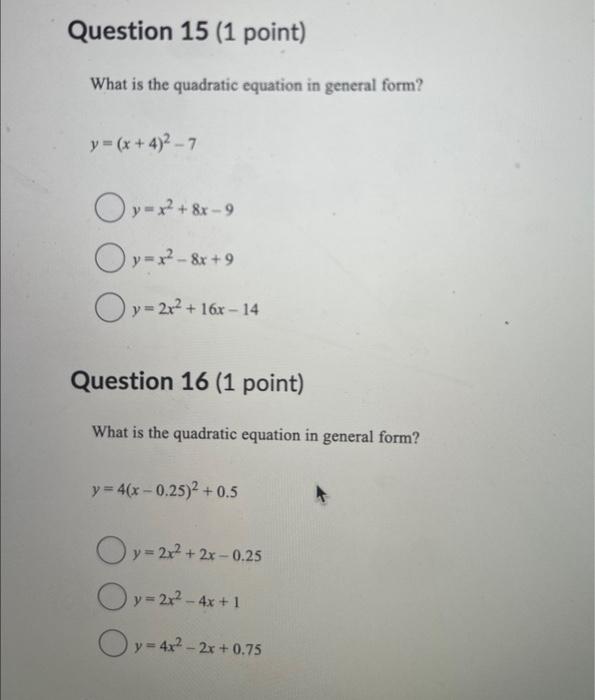 Question 15 (1 point)

What is the quadratic equation in general form?

$y = (x + 4)^2 - 7$

$y = x^2 + 8x - 9$

$y = x^2 - 8x + 9$

$y = 2x^2 + 16x - 14$

Question 16 (1 point)

What is the quadratic equation in general form?

$y = 4(x - 0.25)^2 + 0.5$

$y = 2x^2 + 2x - 0.25$

$y = 2x^2 - 4x + 1$

$y = 4x^2 - 2x + 0.75$